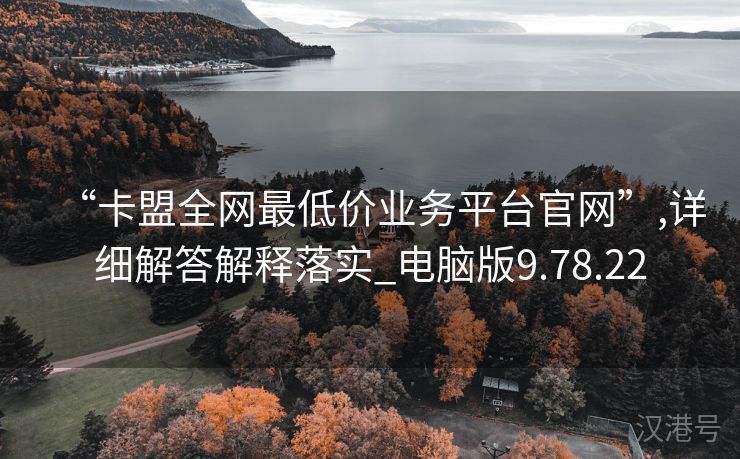 “卡盟全网最低价业务平台官网”,详细解答解释落实_电脑版9.78.22

汉港号